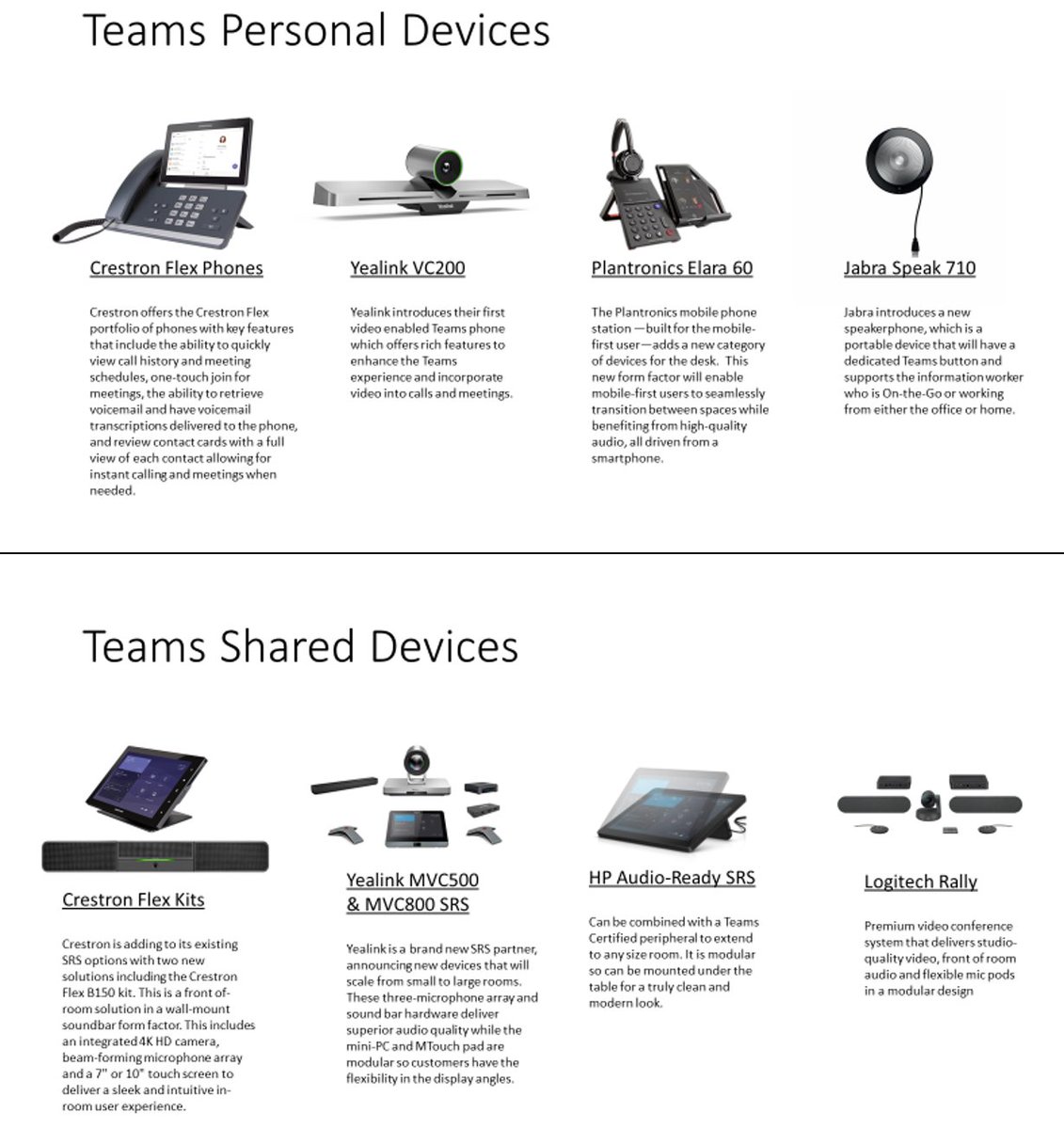 Teams Personal Devices

Crestron Flex Phones

Crestron offers the Crestron Flex portfolio of phones with key features that include the ability to quickly view call history and meeting schedules, one-touch join for meetings, the ability to retrieve voicemail and have voicemail transcriptions delivered to the phone, and review contact cards with a full view of each contact allowing for instant calling and meetings when needed.

Yealink VC200

Yealink introduces their first video enabled Teams phone which offers rich features to enhance the Teams experience and incorporate video into calls and meetings.

Plantronics Elara 60

The Plantronics mobile phone station — built for the mobile-first user — adds a new category of devices for the desk. This new form factor will enable mobile-first users to seamlessly transition between spaces while benefiting from high-quality audio, all driven from a smartphone.

Jabra Speak 710

Jabra introduces a new speakerphone, which is a portable device that will have a dedicated Teams button and supports the information worker who is On-the-Go or working from either the office or home.

Teams Shared Devices

Crestron Flex Kits

Crestron is adding to its existing SRS options with two new solutions including the Crestron Flex B150 kit. This is a front of-room solution in a wall-mount soundbar form factor. This includes an integrated 4K HD camera, beam-forming microphone array and a 7" or 10" touch screen to deliver a sleek and intuitive in-room user experience.

Yealink MVC500 & MVC800 SRS

Yealink is a brand new SRS partner, announcing new devices that will scale from small to large rooms. These three-microphone array and sound bar hardware deliver superior audio quality while the mini-PC and MTouch pad are modular so customers have the flexibility in the display angles.

HP Audio-Ready SRS

Can be combined with a Teams Certified peripheral to extend to any size room. It is modular so can be mounted under the table for a truly clean and modern look.

Logitech Rally

Premium video conference system that delivers studio-quality video, front of room audio and flexible mic pods in a modular design